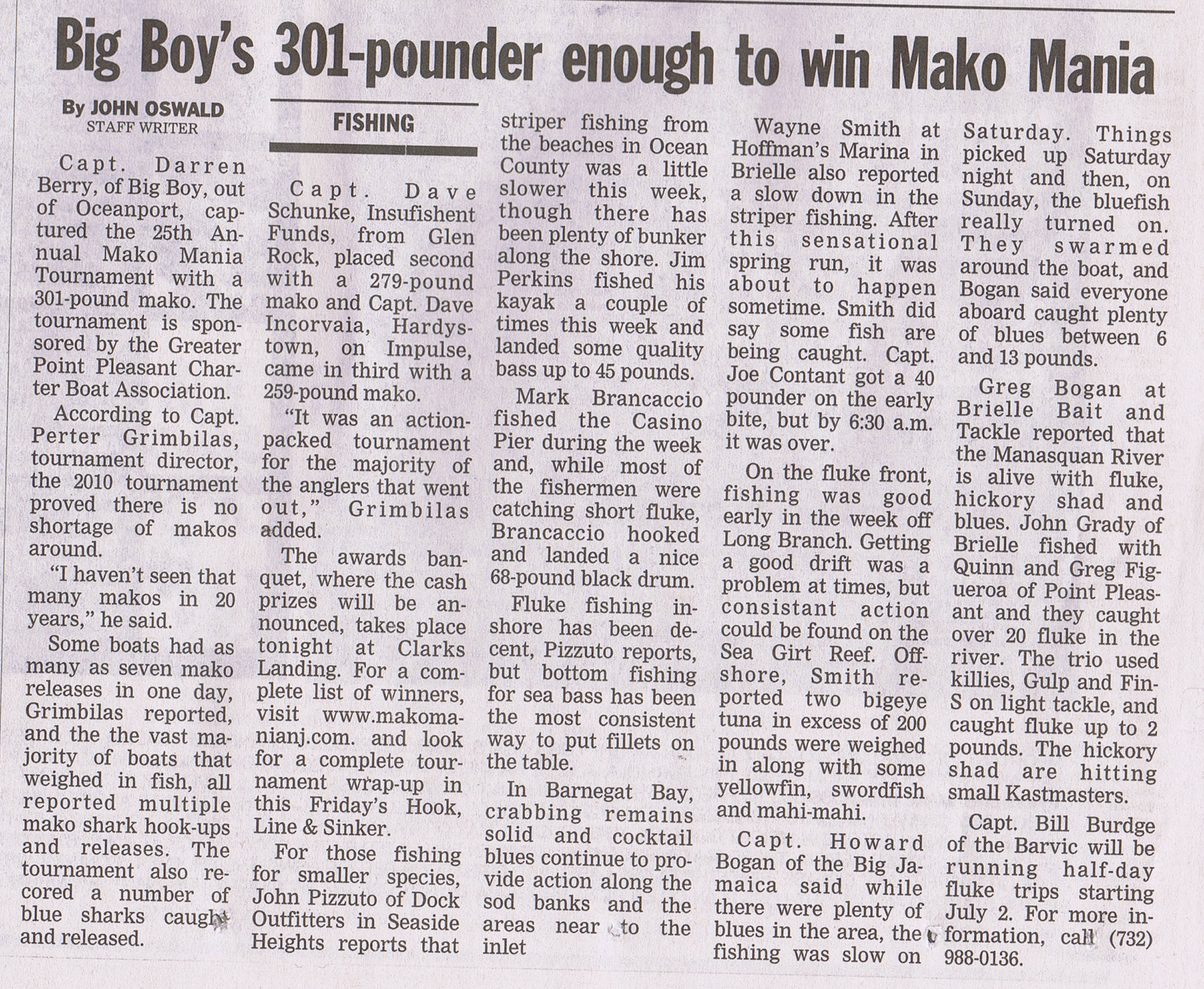 Big Boy's 301-pounder enough to win Mako Mania

By JOHN OSWALD
STAFF WRITER

FISHING

Capt. Darren Berry, of Big Boy, out of Oceanport, captured the 25th Annual Mako Mania Tournament with a 301-pound mako. The tournament is sponsored by the Greater Point Pleasant Charter Boat Association.

According to Capt. Perter Grimbilas, tournament director, the 2010 tournament proved there is no shortage of makos around.

"I haven't seen that many makos in 20 years," he said.

Some boats had as many as seven mako releases in one day, Grimbilas reported, and the the vast majority of boats that weighed in fish, all reported multiple mako shark hook-ups and releases. The tournament also recored a number of blue sharks caught and released.

Capt. Dave Schunke, Insufishent Funds, from Glen Rock, placed second with a 279-pound mako and Capt. Dave Incorvaia, Hardystown, on Impulse, came in third with a 259-pound mako.

"It was an action-packed tournament for the majority of the anglers that went out," Grimbilas added.

The awards banquet, where the cash prizes will be announced, takes place tonight at Clarks Landing. For a complete list of winners, visit www.makomanianj.com. and look for a complete tournament wrap-up in this Friday's Hook, Line & Sinker.

For those fishing for smaller species, John Pizzuto of Dock Outfitters in Seaside Heights reports that striper fishing from the beaches in Ocean County was a little slower this week, though there has been plenty of bunker along the shore. Jim Perkins fished his kayak a couple of times this week and landed some quality bass up to 45 pounds.

Mark Brancaccio fished the Casino Pier during the week and, while most of the fishermen were catching short fluke, Brancaccio hooked and landed a nice 68-pound black drum.

Fluke fishing inshore has been decent, Pizzuto reports, but bottom fishing for sea bass has been the most consistent way to put fillets on the table.

In Barnegat Bay, crabbing remains solid and cocktail blues continue to provide action along the sod banks and the areas near to the inlet

Wayne Smith at Hoffman's Marina in Brielle also reported a slow down in the striper fishing. After this sensational spring run, it was about to happen sometime. Smith did say some fish are being caught. Capt. Joe Contant got a 40 pounder on the early bite, but by 6:30 a.m. it was over.

On the fluke front, fishing was good early in the week off Long Branch. Getting a good drift was a problem at times, but consistant action could be found on the Sea Girt Reef. Offshore, Smith reported two bigeye tuna in excess of 200 pounds were weighed in along with some yellowfin, swordfish and mahi-mahi.

Capt. Howard Bogan of the Big Jamaica said while there were plenty of blues in the area, the fishing was slow on Saturday. Things picked up Saturday night and then, on Sunday, the bluefish really turned on. They swarmed around the boat, and Bogan said everyone aboard caught plenty of blues between 6 and 13 pounds.

Greg Bogan at Brielle Bait and Tackle reported that the Manasquan River is alive with fluke, hickory shad and blues. John Grady of Brielle fished with Quinn and Greg Figueroa of Point Pleasant and they caught over 20 fluke in the river. The trio used killies, Gulp and Fin-S on light tackle, and caught fluke up to 2 pounds. The hickory shad are hitting small Kastmasters.

Capt. Bill Burdge of the Barvic will be running half-day fluke trips starting July 2. For more information, call (732) 988-0136.